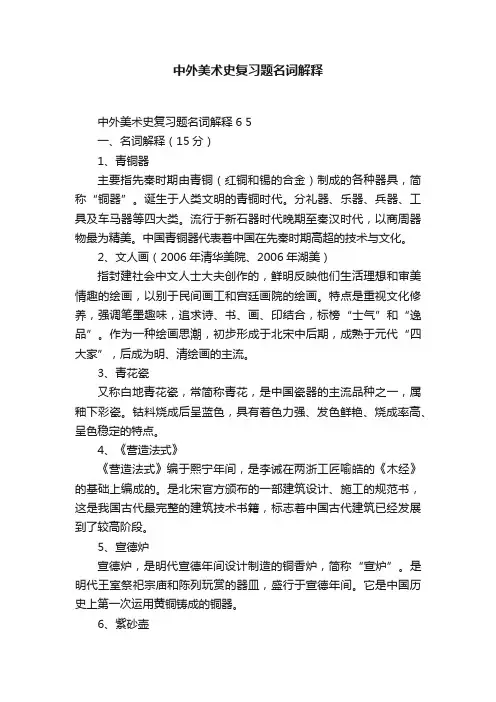 中外美术史复习题名词解释

中外美术史复习题名词解释 6 5

一、名词解释（15 分）

1、青铜器

主要指先秦时期由青铜（红铜和锡的合金）制成的各种器具，简称“铜器”。诞生于人类文明的青铜时代。分礼器、乐器、兵器、工具及车马器等四大类。流行于新石器时代晚期至秦汉时代，以商周器物最为精美。中国青铜器代表着中国在先秦时期高超的技术与文化。

2、文人画（2006 年清华美院、2006 年湖美）

指封建社会中文人士大夫创作的，鲜明反映他们生活理想和审美情趣的绘画，以别于民间画工和宫廷画院的绘画。特点是重视文化修养，强调笔墨趣味，追求诗、书、画、印结合，标榜“士气”和“逸品”。作为一种绘画思潮，初步形成于北宋中后期，成熟于元代“四大家”，后成为明、清绘画的主流。

3、青花瓷

又称白地青花瓷，常简称青花，是中国瓷器的主流品种之一，属釉下彩瓷。钴料烧成后呈蓝色，具有着色力强、发色鲜艳、烧成率高、呈色稳定的特点。

4、《营造法式》

《营造法式》编于熙宁年间，是李诫在两浙工匠喻皓的《木经》的基础上编成的。是北宋官方颁布的一部建筑设计、施工的规范书，这是我国古代最完整的建筑技术书籍，标志着中国古代建筑已经发展到了较高阶段。

5、宣德炉

宣德炉，是明代宣德年间设计制造的铜香炉，简称“宣炉”。是明代王室祭祀宗庙和陈列玩赏的器皿，盛行于宣德年间。它是中国历史上第一次运用黄铜铸成的铜器。

6、紫砂壶